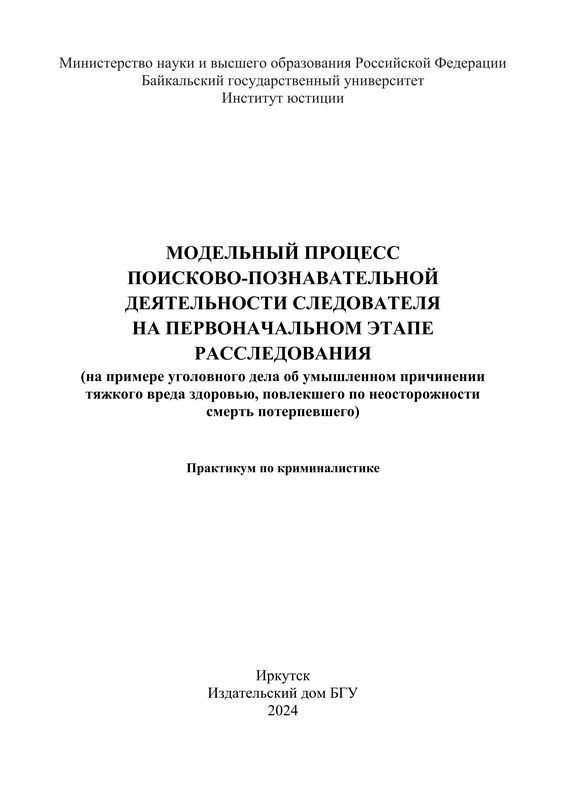 Министерство науки и высшего образования Российской Федерации
Байкальский государственный университет
Институт юстиции

МОДЕЛЬНЫЙ ПРОЦЕСС
ПОИСКОВО-ПОЗНАВАТЕЛЬНОЙ
ДЕЯТЕЛЬНОСТИ СЛЕДОВАТЕЛЯ
НА ПЕРВОНАЧАЛЬНОМ ЭТАПЕ
РАССЛЕДОВАНИЯ
(на примере уголовного дела об умышленном причинении тяжкого вреда здоровью, повлекшего по неосторожности смерть потерпевшего)

Практикум по криминалистике

Иркутск
Издательский дом БГУ
2024